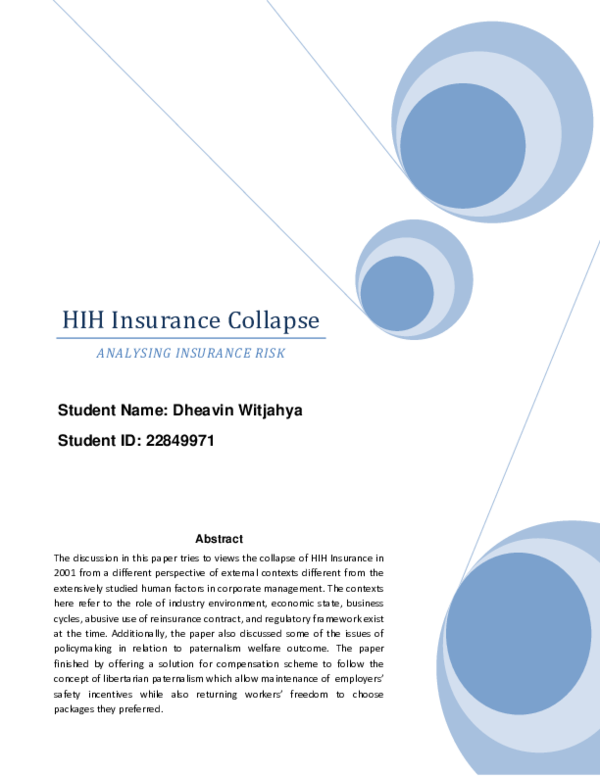 HIH Insurance Collapse

ANALYSING INSURANCE RISK

Student Name: Dheavin Witjahya

Student ID: 22849971

Abstract

The discussion in this paper tries to views the collapse of HIH Insurance in 2001 from a different perspective of external contexts different from the extensively studied human factors in corporate management. The contexts here refer to the role of industry environment, economic state, business cycles, abusive use of reinsurance contract, and regulatory framework exist at the time. Additionally, the paper also discussed some of the issues of policymaking in relation to paternalism welfare outcome. The paper finished by offering a solution for compensation scheme to follow the concept of libertarian paternalism which allow maintenance of employers' safety incentives while also returning workers' freedom to choose packages they preferred.